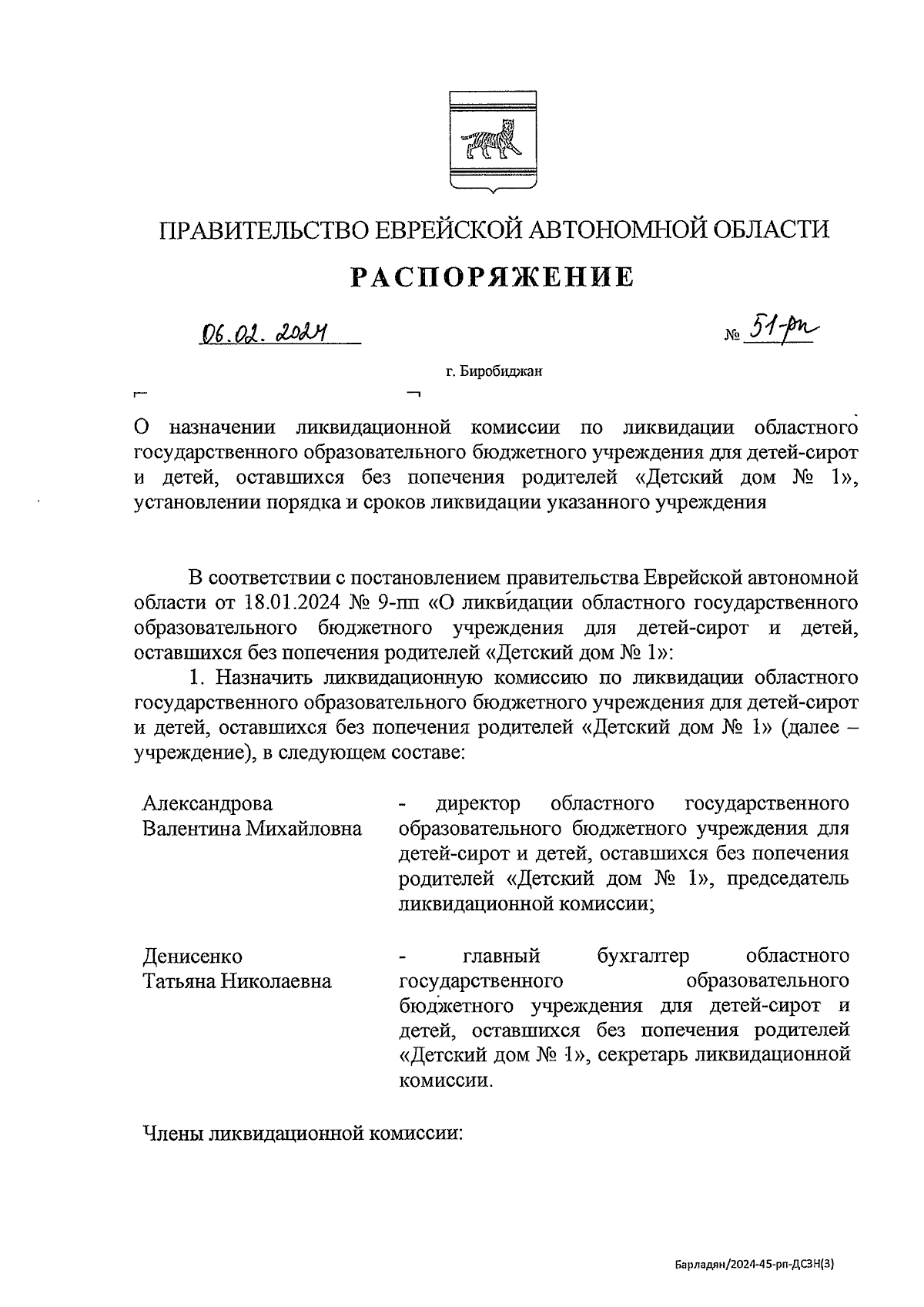 ПРАВИТЕЛЬСТВО ЕВРЕЙСКОЙ АВТОНОМНОЙ ОБЛАСТИ

РАСПОРЯЖЕНИЕ

06.02.2024 № 51-рп

г. Биробиджан

О назначении ликвидационной комиссии по ликвидации областного государственного образовательного бюджетного учреждения для детей-сирот и детей, оставшихся без попечения родителей «Детский дом № 1», установлении порядка и сроков ликвидации указанного учреждения

В соответствии с постановлением правительства Еврейской автономной области от 18.01.2024 № 9-пп «О ликвидации областного государственного образовательного бюджетного учреждения для детей-сирот и детей, оставшихся без попечения родителей «Детский дом № 1»:

1. Назначить ликвидационную комиссию по ликвидации областного государственного образовательного бюджетного учреждения для детей-сирот и детей, оставшихся без попечения родителей «Детский дом № 1» (далее – учреждение), в следующем составе:

Александрова Валентина Михайловна - директор областного государственного образовательного бюджетного учреждения для детей-сирот и детей, оставшихся без попечения родителей «Детский дом № 1», председатель ликвидационной комиссии;

Денисенко Татьяна Николаевна - главный бухгалтер областного государственного образовательного бюджетного учреждения для детей-сирот и детей, оставшихся без попечения родителей «Детский дом № 1», секретарь ликвидационной комиссии.

Члены ликвидационной комиссии:

Барладян/2024-45-рп-ДСЗН(3)